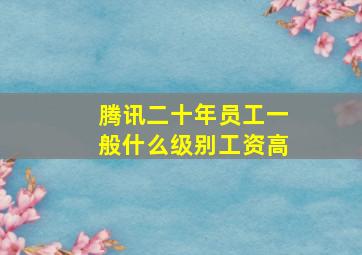 腾讯二十年员工一般什么级别工资高